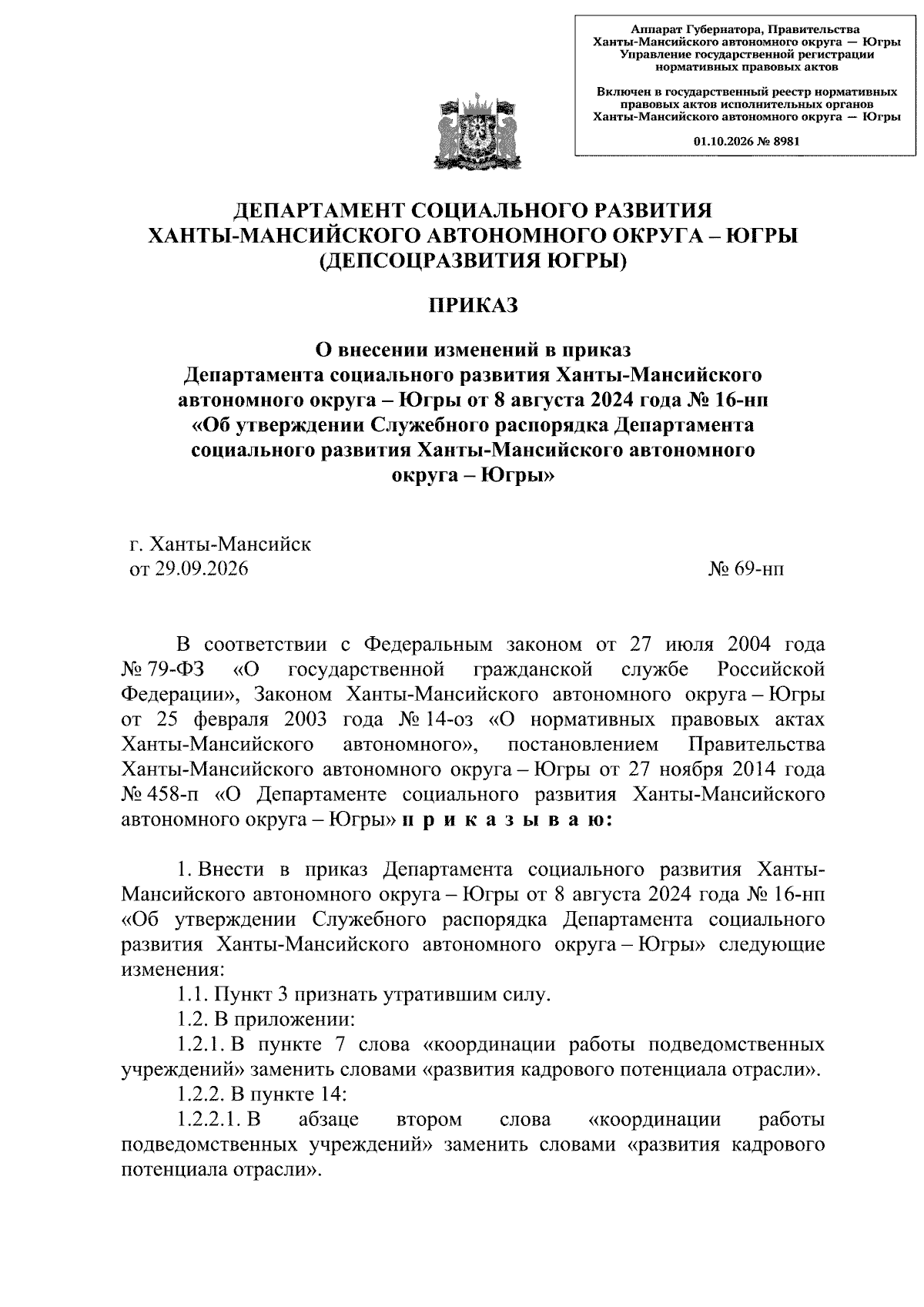 Аппарат Губернатора, Правительства
Ханты-Мансийского автономного округа — Югры
Управление государственной регистрации
нормативных правовых актов

Включен в государственный реестр нормативных
правовых актов исполнительных органов
Ханты-Мансийского автономного округа — Югры

01.10.2026 № 8981

ДЕПАРТАМЕНТ СОЦИАЛЬНОГО РАЗВИТИЯ
ХАНТЫ-МАНСИЙСКОГО АВТОНОМНОГО ОКРУГА – ЮГРЫ
(ДЕПСОЦРАЗВИТИЯ ЮГРЫ)

ПРИКАЗ

О внесении изменений в приказ
Департамента социального развития Ханты-Мансийского
автономного округа – Югры от 8 августа 2024 года № 16-нп
«Об утверждении Служебного распорядка Департамента
социального развития Ханты-Мансийского автономного
округа – Югры»

г. Ханты-Мансийск
от 29.09.2026 № 69-нп

В соответствии с Федеральным законом от 27 июля 2004 года № 79-ФЗ «О государственной гражданской службе Российской Федерации», Законом Ханты-Мансийского автономного округа – Югры от 25 февраля 2003 года № 14-оз «О нормативных правовых актах Ханты-Мансийского автономного», постановлением Правительства Ханты-Мансийского автономного округа – Югры от 27 ноября 2014 года № 458-п «О Департаменте социального развития Ханты-Мансийского автономного округа – Югры» п р и к а з ы в а ю:

1. Внести в приказ Департамента социального развития Ханты-Мансийского автономного округа – Югры от 8 августа 2024 года № 16-нп «Об утверждении Служебного распорядка Департамента социального развития Ханты-Мансийского автономного округа – Югры» следующие изменения:

1.1. Пункт 3 признать утратившим силу.

1.2. В приложении:

1.2.1. В пункте 7 слова «координации работы подведомственных учреждений» заменить словами «развития кадрового потенциала отрасли».

1.2.2. В пункте 14:

1.2.2.1. В абзаце втором слова «координации работы подведомственных учреждений» заменить словами «развития кадрового потенциала отрасли».